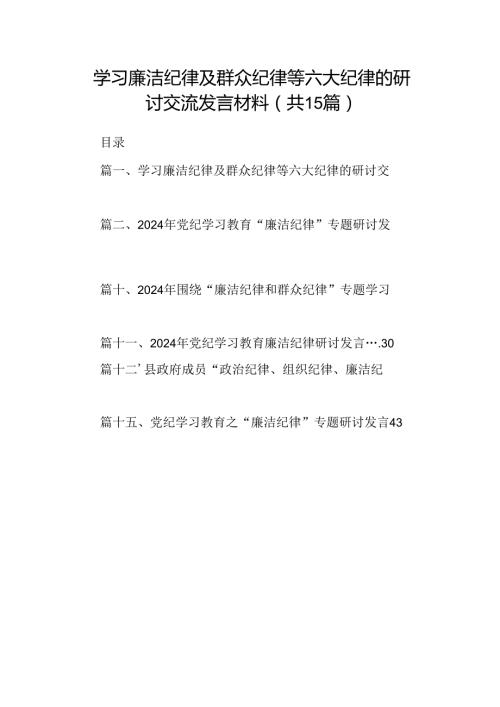 学习廉洁纪律及群众纪律等六大纪律的研讨交流发言材料（共15篇）

目录

篇一、学习廉洁纪律及群众纪律等六大纪律的研讨交

篇二、2024年党纪学习教育“廉洁纪律”专题研讨发

篇十、2024年围绕“廉洁纪律和群众纪律”专题学习

篇十一、2024年党纪学习教育廉洁纪律研讨发言….30

篇十二’县政府成员“政治纪律、组织纪律、廉洁纪

篇十五、党纪学习教育之“廉洁纪律”专题研讨发言43